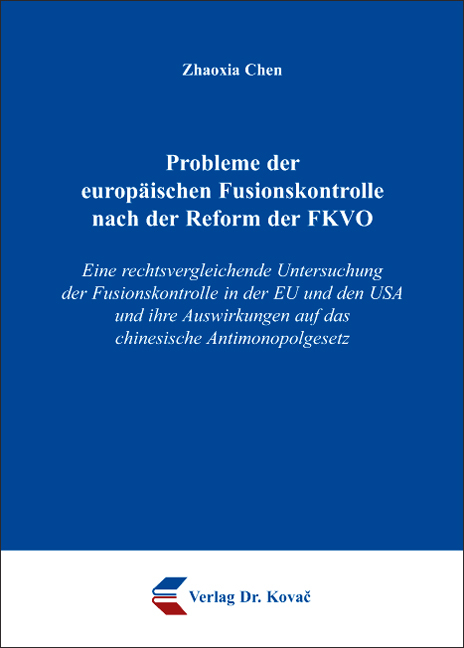 Zhaoxia Chen

Probleme der europäischen Fusionskontrolle nach der Reform der FKVO

Eine rechtsvergleichende Untersuchung der Fusionskontrolle in der EU und den USA und ihre Auswirkungen auf das chinesische Antimonopolgesetz

Verlag Dr. Kovač